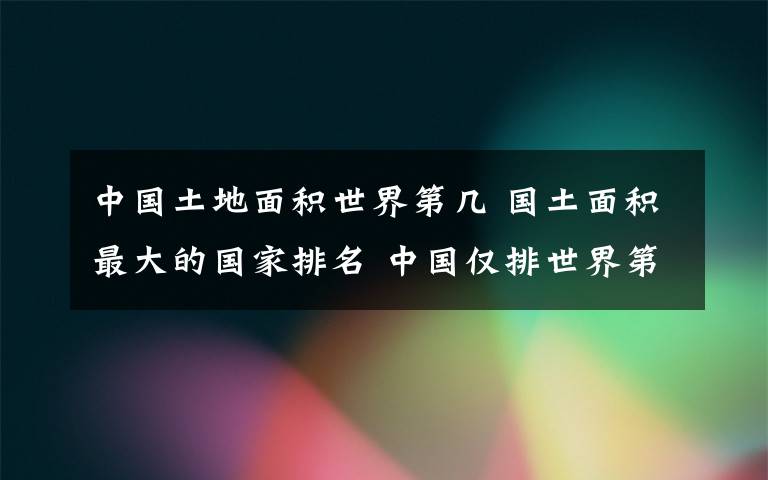 中国土地面积世界第几 国土面积最大的国家排名 中国仅排世界第